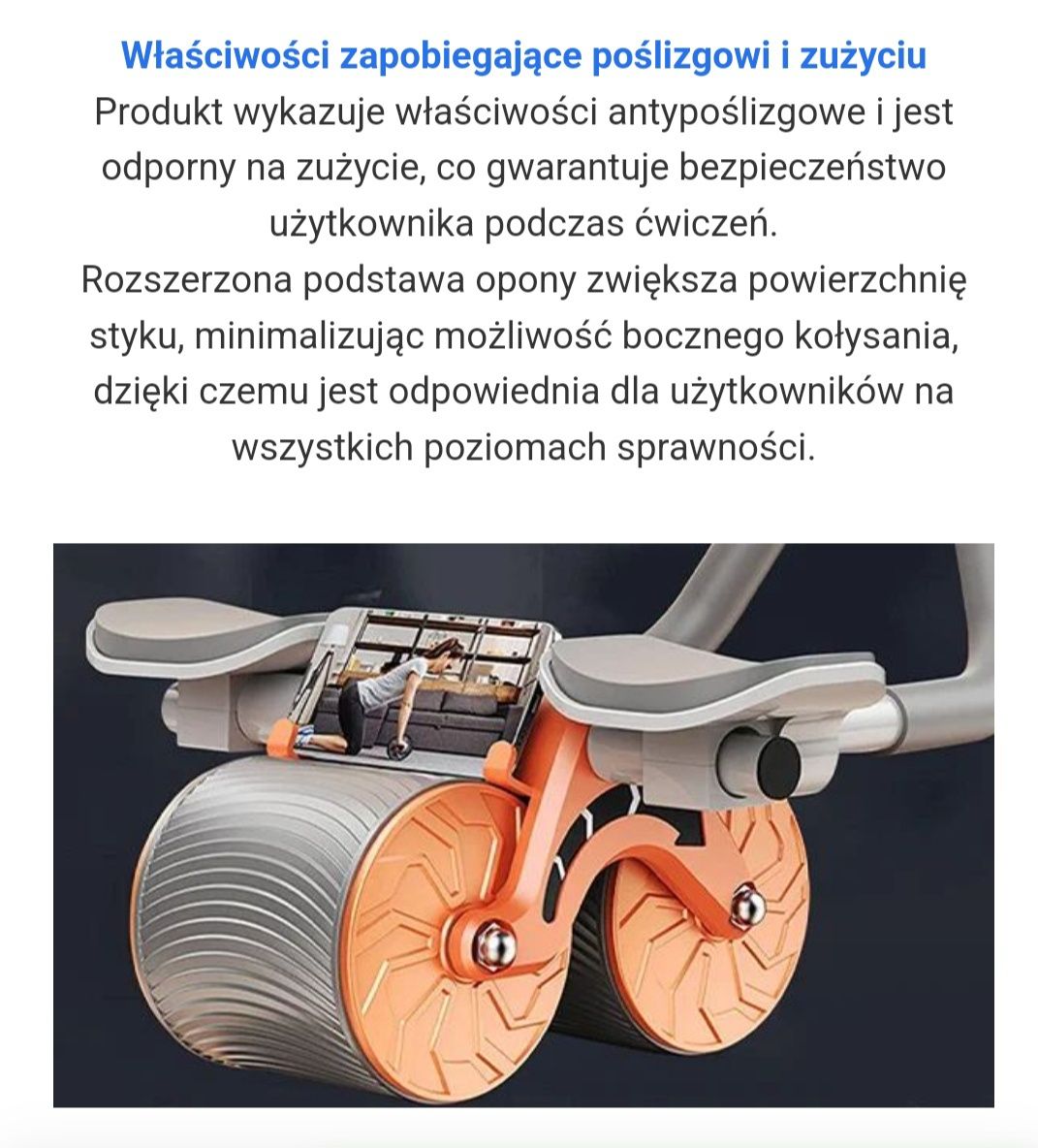 Właściwości zapobiegające poślizgowi i zużyciu

Produkt wykazuje właściwości antypoślizgowe i jest odporny na zużycie, co gwarantuje bezpieczeństwo użytkownika podczas ćwiczeń.
Rozszerzona podstawa opony zwiększa powierzchnię styku, minimalizując możliwość bocznego kołysania, dzięki czemu jest odpowiednia dla użytkowników na wszystkich poziomach sprawności.